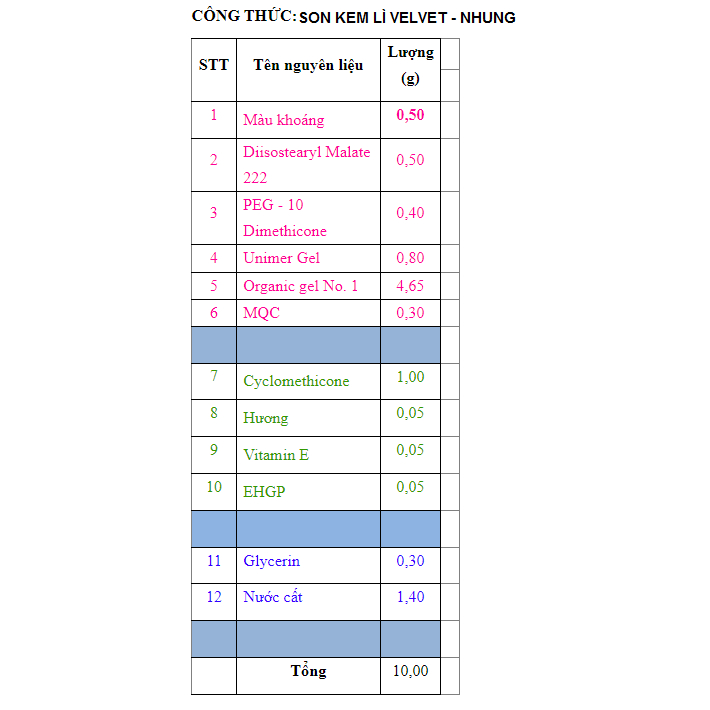 CÔNG THỨC: SON KEM LÌ VELVET - NHUNG

| STT | Tên nguyên liệu | Lượng (g) |
|---|---|---|
| 1 | Màu khoáng | 0,50 |
| 2 | Diisostearyl Malate 222 | 0,50 |
| 3 | PEG - 10 Dimethicone | 0,40 |
| 4 | Unimer Gel | 0,80 |
| 5 | Organic gel No. 1 | 4,65 |
| 6 | MQC | 0,30 |
| | | |
| 7 | Cyclomethicone | 1,00 |
| 8 | Hương | 0,05 |
| 9 | Vitamin E | 0,05 |
| 10 | EHGP | 0,05 |
| | | |
| 11 | Glycerin | 0,30 |
| 12 | Nước cất | 1,40 |
| | | |
| | Tổng | 10,00 |